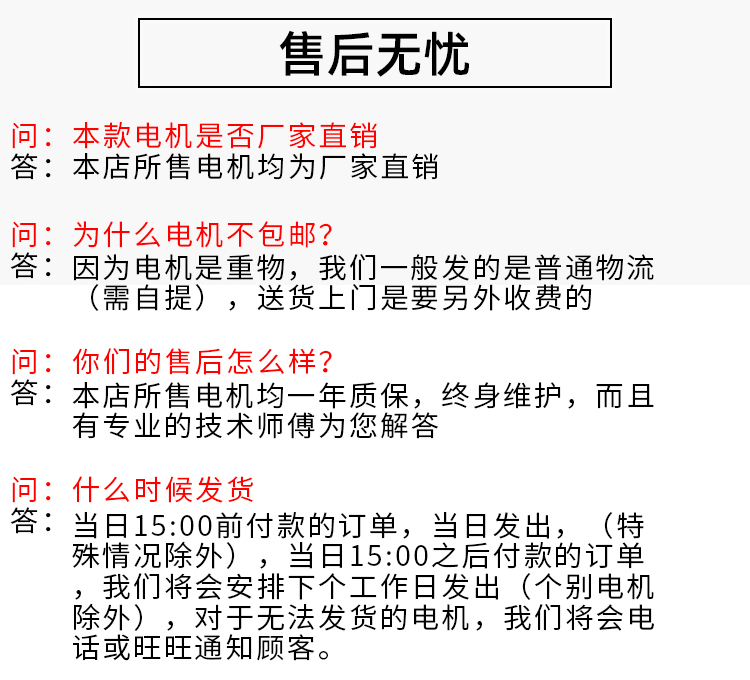 售后无忧

问：本款电机是否厂家直销
答：本店所售电机均为厂家直销

问：为什么电机不包邮？
答：因为电机是重物，我们一般发的是普通物流（需自提），送货上门是要另外收费的

问：你们的售后怎么样？
答：本店所售电机均一年质保，终身维护，而且有专业的技术师傅为您解答

问：什么时候发货
答：当日15:00前付款的订单，当日发出，（特殊情况除外），当日15:00之后付款的订单，我们将会安排下个工作日发出（个别电机除外），对于无法发货的电机，我们将会电话或旺旺通知顾客。